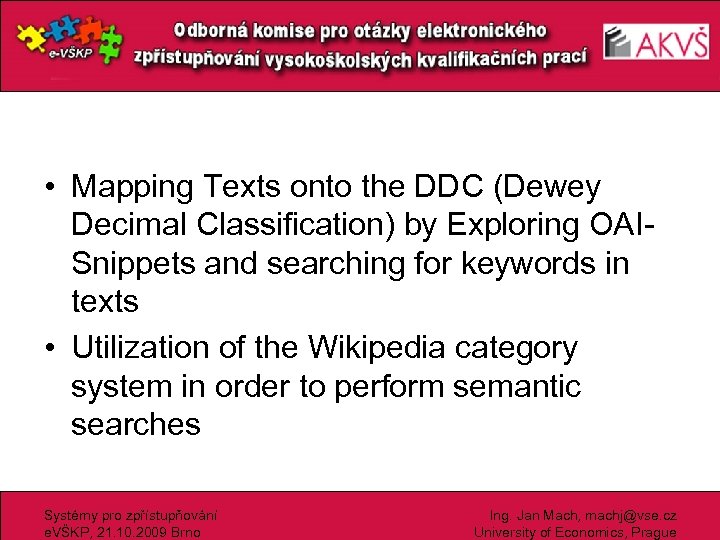 e-VŠKP

Odborná komise pro otázky elektronického zpřístupňování vysokoškolských kvalifikačních prací

AKVŠ

• Mapping Texts onto the DDC (Dewey Decimal Classification) by Exploring OAI-Snippets and searching for keywords in texts

• Utilization of the Wikipedia category system in order to perform semantic searches

Systémy pro zpřístupňování eVŠKP, 21.10.2009 Brno

Ing. Jan Mach, machj@vse.cz University of Economics, Prague